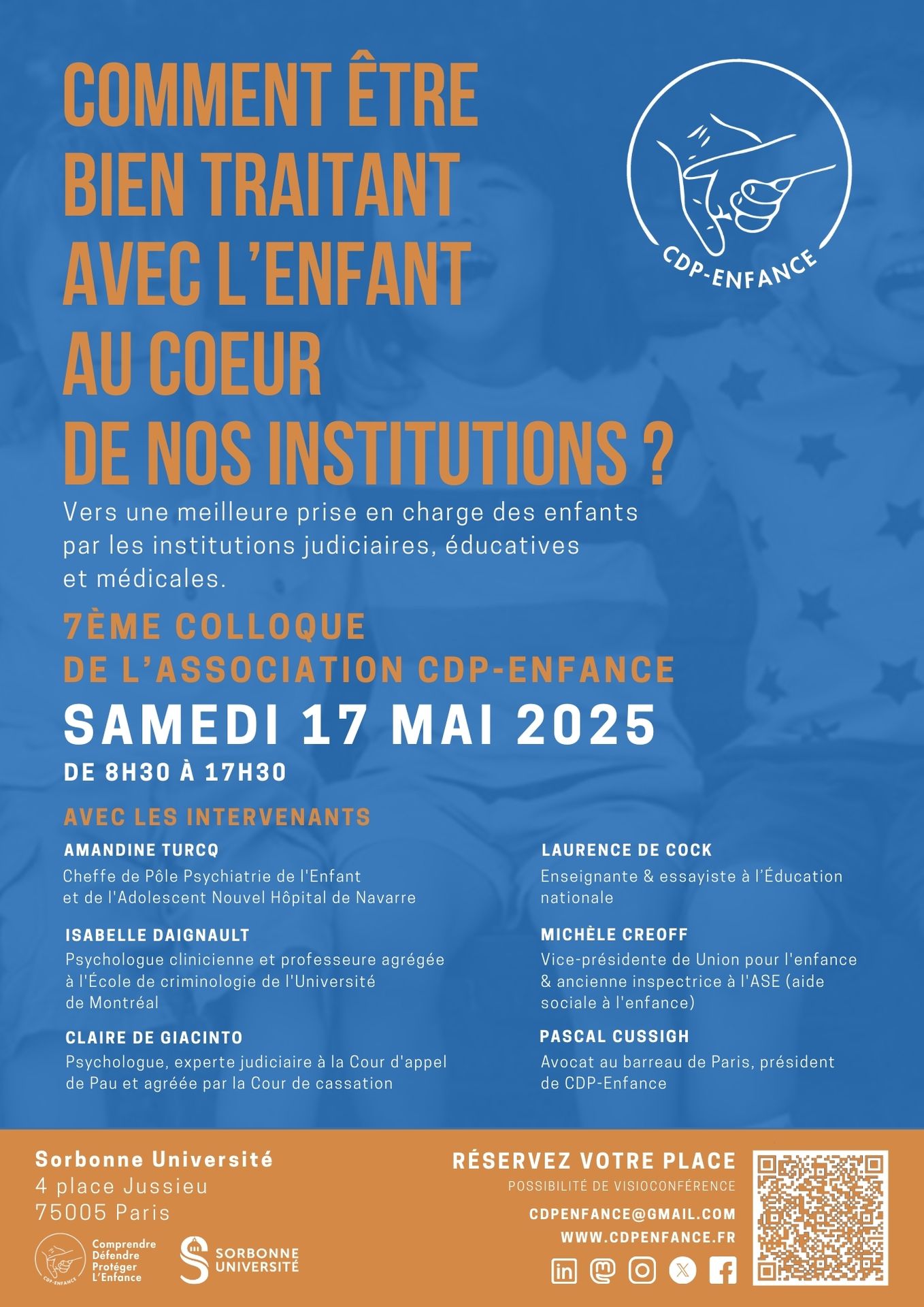 COMMENT ÊTRE BIEN TRAITANT AVEC L'ENFANT AU COEUR DE NOS INSTITUTIONS ?

CDP-ENFANCE

Vers une meilleure prise en charge des enfants par les institutions judiciaires, éducatives et médicales.

7ÈME COLLOQUE DE L'ASSOCIATION CDP-ENFANCE

SAMEDI 17 MAI 2025

DE 8H30 À 17H30

AVEC LES INTERVENANTS

AMANDINE TURCQ
Cheffe de Pôle Psychiatrie de l'Enfant et de l'Adolescent Nouvel Hôpital de Navarre

ISABELLE DAIGNAULT
Psychologue clinicienne et professeure agrégée à l'École de criminologie de l'Université de Montréal

CLAIRE DE GIACINTO
Psychologue, experte judiciaire à la Cour d'appel de Pau et agréée par la Cour de cassation

LAURENCE DE COCK
Enseignante & essayiste à l'Éducation nationale

MICHÈLE CREOFF
Vice-présidente de Union pour l'enfance & ancienne inspectrice à l'ASE (aide sociale à l'enfance)

PASCAL CUSSIGH
Avocat au barreau de Paris, président de CDP-Enfance

Sorbonne Université
4 place Jussieu
75005 Paris

CDP-ENFANCE Comprendre Défendre Protéger L'Enfance

SORBONNE UNIVERSITÉ

RÉSERVEZ VOTRE PLACE
POSSIBILITÉ DE VISIOCONFÉRENCE
CDPENFANCE@GMAIL.COM
WWW.CDPENFANCE.FR